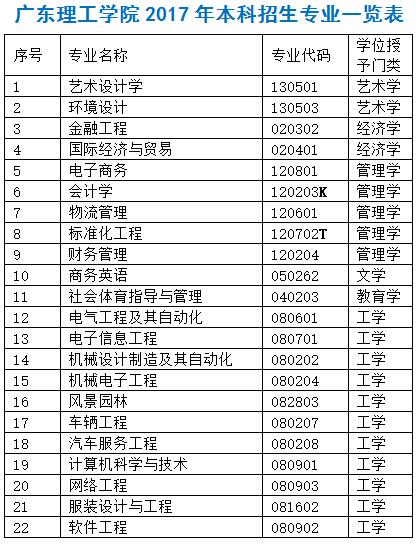 广东理工学院 2017 年本科招生专业一览表

| 序号 | 专业名称 | 专业代码 | 学位授予门类 |
|---|---|---|---|
| 1 | 艺术设计学 | 130501 | 艺术学 |
| 2 | 环境设计 | 130503 | 艺术学 |
| 3 | 金融工程 | 020302 | 经济学 |
| 4 | 国际经济与贸易 | 020401 | 经济学 |
| 5 | 电子商务 | 120801 | 管理学 |
| 6 | 会计学 | 120203K | 管理学 |
| 7 | 物流管理 | 120601 | 管理学 |
| 8 | 标准化工程 | 120702T | 管理学 |
| 9 | 财务管理 | 120204 | 管理学 |
| 10 | 商务英语 | 050262 | 文学 |
| 11 | 社会体育指导与管理 | 040203 | 教育学 |
| 12 | 电气工程及其自动化 | 080601 | 工学 |
| 13 | 电子信息工程 | 080701 | 工学 |
| 14 | 机械设计制造及其自动化 | 080202 | 工学 |
| 15 | 机械电子工程 | 080204 | 工学 |
| 16 | 风景园林 | 082803 | 工学 |
| 17 | 车辆工程 | 080207 | 工学 |
| 18 | 汽车服务工程 | 080208 | 工学 |
| 19 | 计算机科学与技术 | 080901 | 工学 |
| 20 | 网络工程 | 080903 | 工学 |
| 21 | 服装设计与工程 | 081602 | 工学 |
| 22 | 软件工程 | 080902 | 工学 |